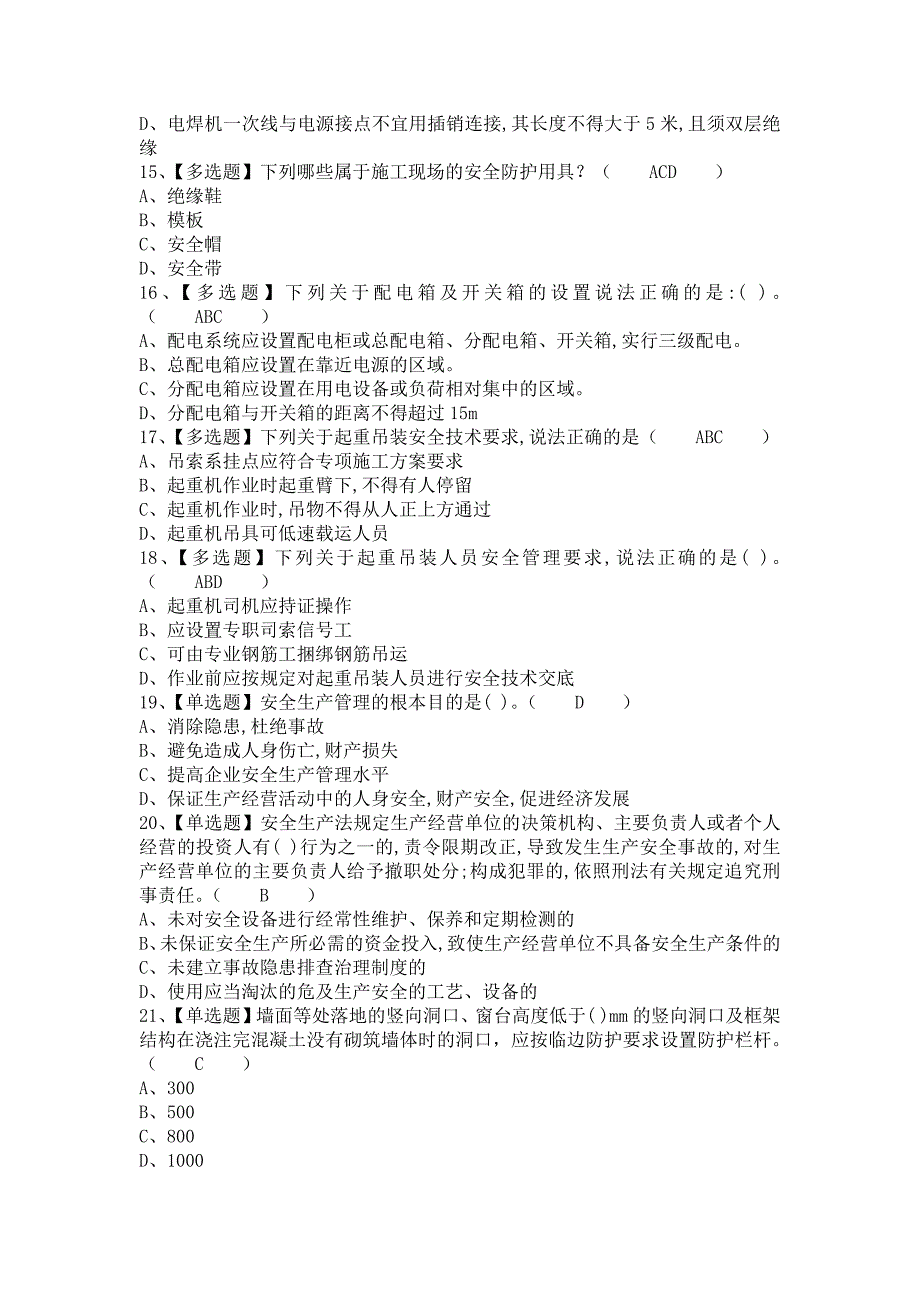 D、电焊机一次线与电源接点不宜用插销连接,其长度不得大于 5 米,且须双层绝缘
15、【多选题】下列哪些属于施工现场的安全防护用具?（　　ACD　　）
A、绝缘鞋
B、模板
C、安全帽
D、安全带
16、【多选题】下列关于配电箱及开关箱的设置说法正确的是:( )。（　　ABC　　）
A、配电系统应设置配电柜或总配电箱、分配电箱、开关箱,实行三级配电。
B、总配电箱应设置在靠近电源的区域。
C、分配电箱应设置在用电设备或负荷相对集中的区域。
D、分配电箱与开关箱的距离不得超过 15m
17、【多选题】下列关于起重吊装安全技术要求,说法正确的是（　　ABC　　）
A、吊索系挂点应符合专项施工方案要求
B、起重机作业时起重臂下,不得有人停留
C、起重机作业时,吊物不得从人正上方通过
D、起重机吊具可低速载运人员
18、【多选题】下列关于起重吊装人员安全管理要求,说法正确的是( )。（　　ABD　　）
A、起重机司机应持证操作
B、应设置专职司索信号工
C、可由专业钢筋工捆绑钢筋吊运
D、作业前应按规定对起重吊装人员进行安全技术交底
19、【单选题】安全生产管理的根本目的是( )。（　　D　　）
A、消除隐患,杜绝事故
B、避免造成人身伤亡,财产损失
C、提高企业安全生产管理水平
D、保证生产经营活动中的人身安全,财产安全,促进经济发展
20、【单选题】安全生产法规定生产经营单位的决策机构、主要负责人或者个人经营的投资人有( )行为之一的,责令限期改正,导致发生生产安全事故的,对生产经营单位的主要负责人给予撤职处分;构成犯罪的,依照刑法有关规定追究刑事责任。（　　B　　）
A、未对安全设备进行经常性维护、保养和定期检测的
B、未保证安全生产所必需的资金投入,致使生产经营单位不具备安全生产条件的
C、未建立事故隐患排查治理制度的
D、使用应当淘汰的危及生产安全的工艺、设备的
21、【单选题】墙面等处落地的竖向洞口、窗台高度低于( )mm 的竖向洞口及框架结构在浇注完混凝土没有砌筑墙体时的洞口,应按临边防护要求设置防护栏杆。（　　C　　）
A、300
B、500
C、800
D、1000